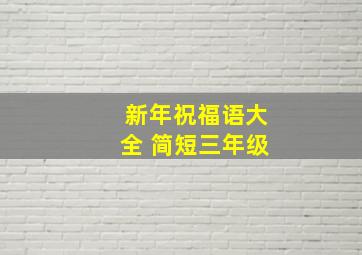 新年祝福语大全 简短三年级